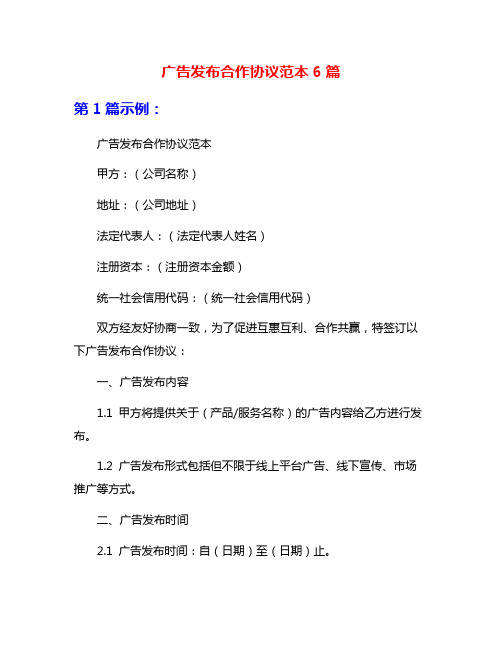 广告发布合作协议范本 6 篇

第 1 篇示例：

广告发布合作协议范本

甲方：（公司名称）

地址：（公司地址）

法定代表人：（法定代表人姓名）

注册资本：（注册资本金额）

统一社会信用代码：（统一社会信用代码）

双方经友好协商一致，为了促进互惠互利、合作共赢，特签订以下广告发布合作协议：

一、广告发布内容

1.1 甲方将提供关于（产品/服务名称）的广告内容给乙方进行发布。

1.2 广告发布形式包括但不限于线上平台广告、线下宣传、市场推广等方式。

二、广告发布时间

2.1 广告发布时间：自（日期）至（日期）止。